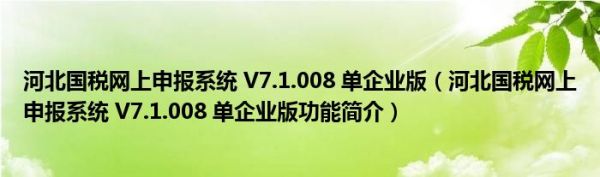 河北国税网上申报系统 V7.1.008 单企业版（河北国税网上申报系统 V7.1.008 单企业版功能简介）